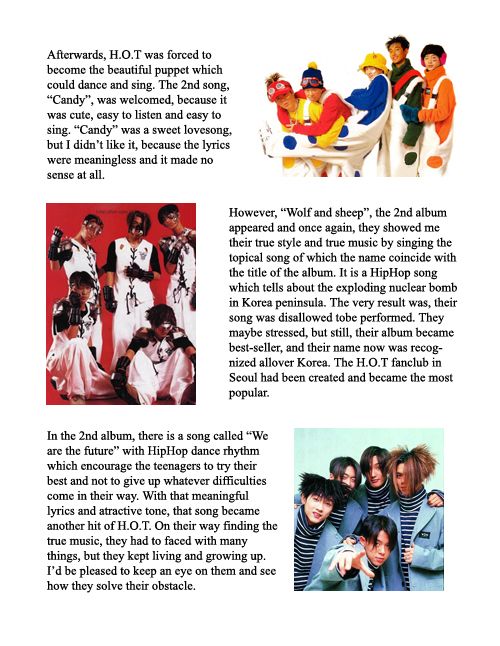 Afterwards, H.O.T was forced to become the beautiful puppet which could dance and sing. The 2nd song, “Candy”, was welcomed, because it was cute, easy to listen and easy to sing. “Candy” was a sweet lovesong, but I didn’t like it, because the lyrics were meaningless and it made no sense at all.

However, “Wolf and sheep”, the 2nd album appeared and once again, they showed me their true style and true music by singing the topical song of which the name coincide with the title of the album. It is a HipHop song which tells about the exploding nuclear bomb in Korea peninsula. The very result was, their song was disallowed tobe performed. They maybe stressed, but still, their album became best-seller, and their name now was recognized allover Korea. The H.O.T fanclub in Seoul had been created and became the most popular.

In the 2nd album, there is a song called “We are the future” with HipHop dance rhythm which encourage the teenagers to try their best and not to give up whatever difficulties come in their way. With that meaningful lyrics and atractive tone, that song became another hit of H.O.T. On their way finding the true music, they had to faced with many things, but they kept living and growing up. I’d be pleased to keep an eye on them and see how they solve their obstacle.